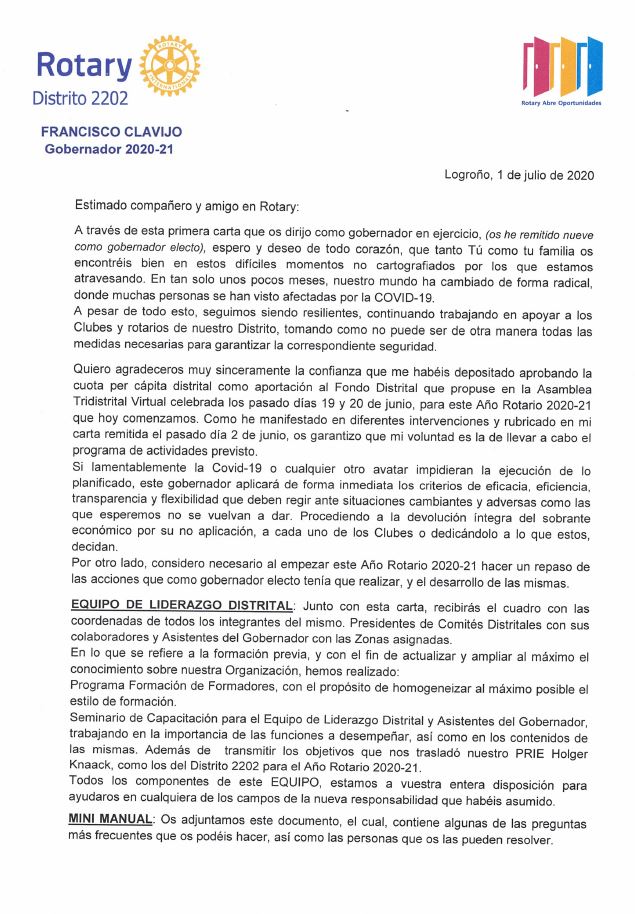 Rotary
Distrito 2202

ROTARY INTERNATIONAL

Rotary Abre Oportunidades

FRANCISCO CLAVIJO
Gobernador 2020-21

Logroño, 1 de julio de 2020

Estimado compañero y amigo en Rotary:

A través de esta primera carta que os dirijo como gobernador en ejercicio, (os he remitido nueve como gobernador electo), espero y deseo de todo corazón, que tanto Tú como tu familia os encontréis bien en estos difíciles momentos no cartografiados por los que estamos atravesando. En tan solo unos pocos meses, nuestro mundo ha cambiado de forma radical, donde muchas personas se han visto afectadas por la COVID-19.
A pesar de todo esto, seguimos siendo resilientes, continuando trabajando en apoyar a los Clubes y rotarios de nuestro Distrito, tomando como no puede ser de otra manera todas las medidas necesarias para garantizar la correspondiente seguridad.

Quiero agradeceros muy sinceramente la confianza que me habéis depositado aprobando la cuota per cápita distrital como aportación al Fondo Distrital que propuse en la Asamblea Tridistrital Virtual celebrada los pasado días 19 y 20 de junio, para este Año Rotario 2020-21 que hoy comenzamos. Como he manifestado en diferentes intervenciones y rubricado en mi carta remitida el pasado día 2 de junio, os garantizo que mi voluntad es la de llevar a cabo el programa de actividades previsto.
Si lamentablemente la Covid-19 o cualquier otro avatar impidieran la ejecución de lo planificado, este gobernador aplicará de forma inmediata los criterios de eficacia, eficiencia, transparencia y flexibilidad que deben regir ante situaciones cambiantes y adversas como las que esperemos no se vuelvan a dar. Procediendo a la devolución íntegra del sobrante económico por su no aplicación, a cada uno de los Clubes o dedicándolo a lo que estos, decidan.
Por otro lado, considero necesario al empezar este Año Rotario 2020-21 hacer un repaso de las acciones que como gobernador electo tenía que realizar, y el desarrollo de las mismas.

EQUIPO DE LIDERAZGO DISTRITAL: Junto con esta carta, recibirás el cuadro con las coordenadas de todos los integrantes del mismo. Presidentes de Comités Distritales con sus colaboradores y Asistentes del Gobernador con las Zonas asignadas.
En lo que se refiere a la formación previa, y con el fin de actualizar y ampliar al máximo el conocimiento sobre nuestra Organización, hemos realizado:
Programa Formación de Formadores, con el propósito de homogeneizar al máximo posible el estilo de formación.
Seminario de Capacitación para el Equipo de Liderazgo Distrital y Asistentes del Gobernador, trabajando en la importancia de las funciones a desempeñar, así como en los contenidos de las mismas. Además de transmitir los objetivos que nos trasladó nuestro PRIE Holger Knaack, como los del Distrito 2202 para el Año Rotario 2020-21.
Todos los componentes de este EQUIPO, estamos a vuestra entera disposición para ayudaros en cualquiera de los campos de la nueva responsabilidad que habéis asumido.

MINI MANUAL: Os adjuntamos este documento, el cual, contiene algunas de las preguntas más frecuentes que os podéis hacer, así como las personas que os las pueden resolver.